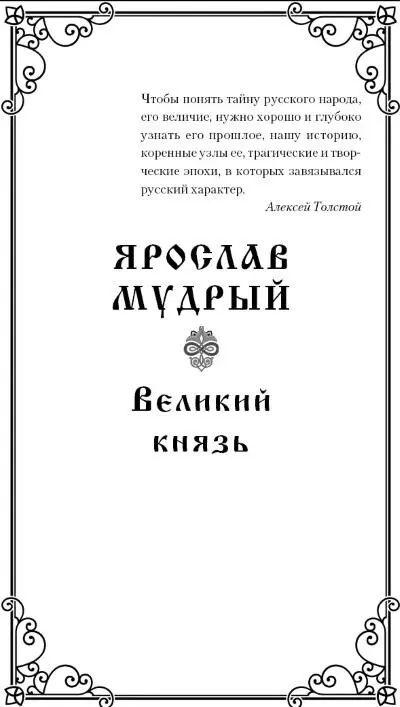 Чтобы понять тайну русского народа, его величие, нужно хорошо и глубоко узнать его прошлое, нашу историю, коренные узлы ее, трагические и творческие эпохи, в которых завязывался русский характер.

Алексей Толстой

ЯРОСЛАВ МУДРЫЙ

Великий князь